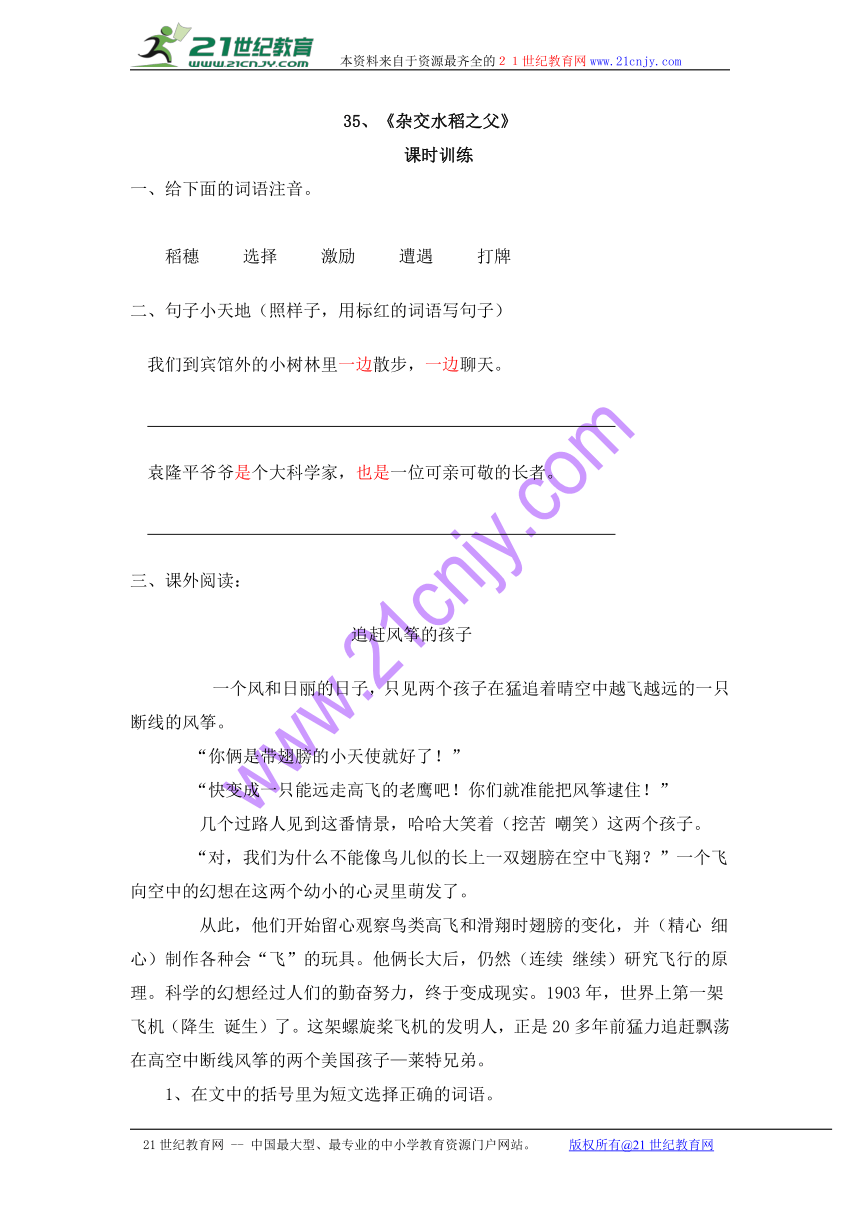 21世纪教育
www.21cnjy.com

本资料来自于资源最齐全的２１世纪教育网www.21cnjy.com

35、《杂交水稻之父》

课时训练

一、给下面的词语注音。

稻穗　　选择　　激励　　遭遇　　打牌

二、句子小天地（照样子，用标红的词语写句子）

我们到宾馆外的小树林里一边散步，一边聊天。

袁隆平爷爷是个大科学家，也是一位可亲可敬的长者。

三、课外阅读：

追赶风筝的孩子

一个风和日丽的日子，只见两个孩子在猛追着晴空中越飞越远的一只断线的风筝。

“你俩是带翅膀的小天使就好了！”

“快变成一只能远走高飞的老鹰吧！你们就准能把风筝逮住！”

几个过路人见到这番情景，哈哈大笑着（挖苦　嘲笑）这两个孩子。

“对，我们为什么不能像鸟儿似的长上一双翅膀在空中飞翔？”一个飞向空中的幻想在这两个幼小的心灵里萌发了。

从此，他们开始留心观察鸟类高飞和滑翔时翅膀的变化，并（精心　细心）制作各种会“飞”的玩具。他俩长大后，仍然（连续　继续）研究飞行的原理。科学的幻想经过人们的勤奋努力，终于变成现实。1903年，世界上第一架飞机（降生　诞生）了。这架螺旋桨飞机的发明人，正是20多年前猛力追赶飘荡在高空中断线风筝的两个美国孩子—莱特兄弟。

1、在文中的括号里为短文选择正确的词语。

www.21cnjy.com

21世纪教育网 -- 中国最大型、最专业的中小学教育资源门户网站。　　版权所有@21世纪教育网